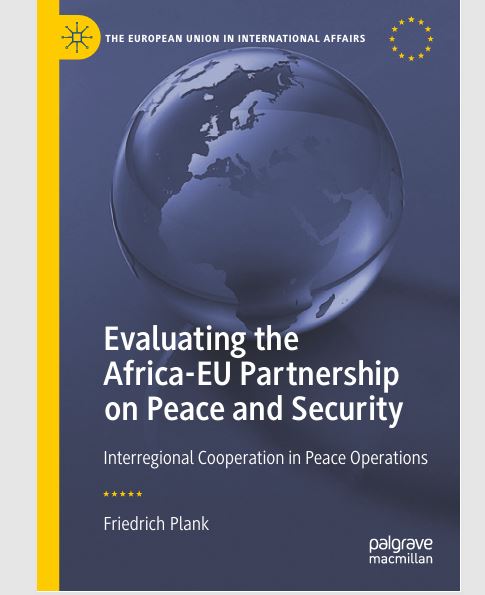 THE EUROPEAN UNION IN INTERNATIONAL AFFAIRS

Evaluating the Africa-EU Partnership on Peace and Security

Interregional Cooperation in Peace Operations

Friedrich Plank

palgrave
macmillan